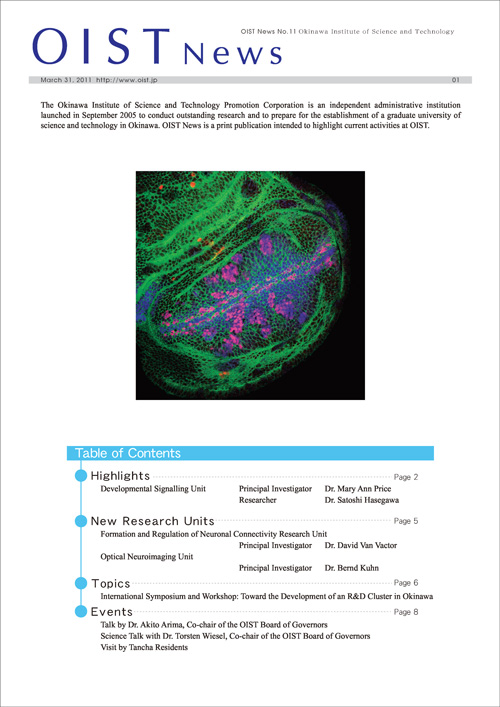 OIST News

OIST News No.11 Okinawa Institute of Science and Technology

March 31, 2011 http://www.oist.jp

01

The Okinawa Institute of Science and Technology Promotion Corporation is an independent administrative institution launched in September 2005 to conduct outstanding research and to prepare for the establishment of a graduate university of science and technology in Okinawa. OIST News is a print publication intended to highlight current activities at OIST.

Table of Contents

Highlights Page 2
Developmental Signalling Unit Principal Investigator Dr. Mary Ann Price
Researcher Dr. Satoshi Hasegawa

New Research Units Page 5
Formation and Regulation of Neuronal Connectivity Research Unit
Principal Investigator Dr. David Van Vactor
Optical Neuroimaging Unit
Principal Investigator Dr. Bernd Kuhn

Topics Page 6
International Symposium and Workshop: Toward the Development of an R&D Cluster in Okinawa

Events Page 8
Talk by Dr. Akito Arima, Co-chair of the OIST Board of Governors
Science Talk with Dr. Torsten Wiesel, Co-chair of the OIST Board of Governors
Visit by Tancha Residents